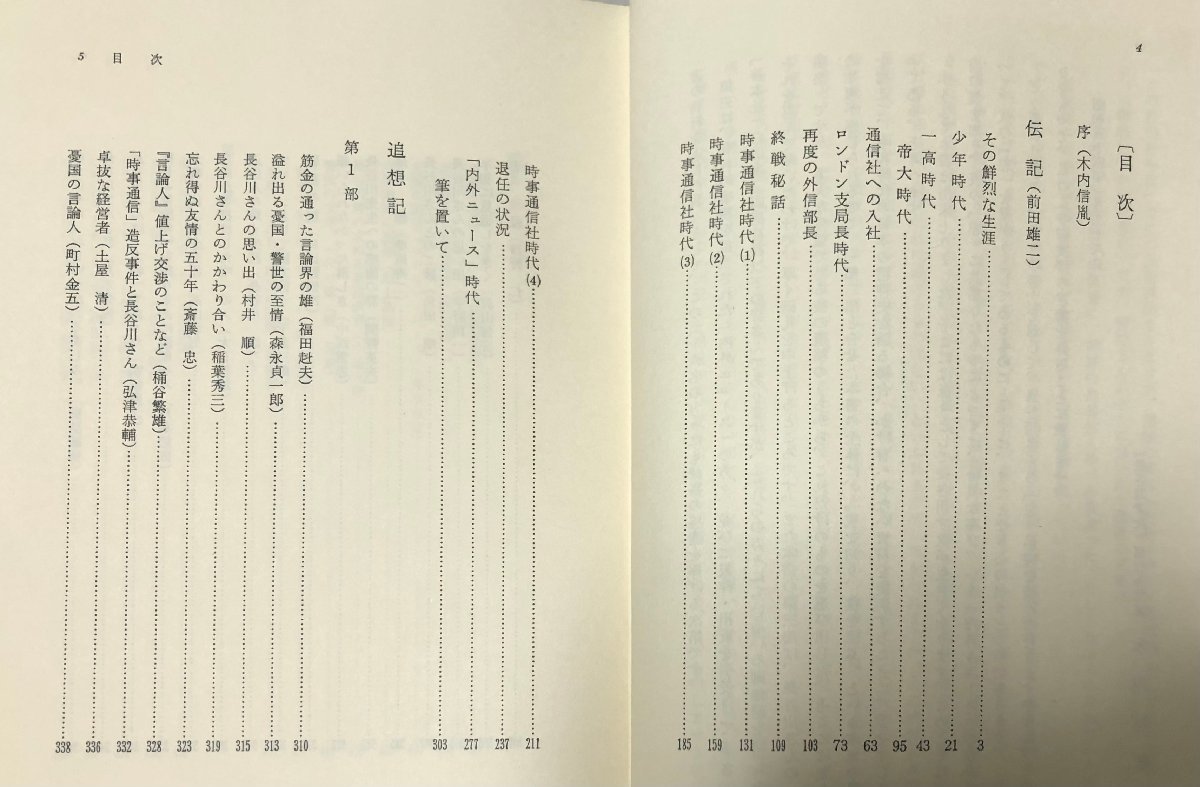 4

〔目　次〕

序（木内信胤）

伝　記（前田雄二）

その鮮烈な生涯……3
少年時代……21
一高時代……43
帝大時代……95
通信社への入社……63
ロンドン支局長時代……73
再度の外信部長……103
終戦秘話……109
時事通信社時代(1)……131
時事通信社時代(2)……159
時事通信社時代(3)……185

5　目　次

時事通信社時代(4)……211
退任の状況……237
「内外ニュース」時代……277
筆を置いて……303

追想記

第1部

筋金の通った言論界の雄（福田赳夫）……310
溢れ出る憂国・警世の至情（森永貞一郎）……313
長谷川さんの思い出（村井　順）……315
長谷川さんとのかかわり合い（稲葉秀三）……319
忘れ得ぬ友情の五十年（斎藤　忠）……323
『言論人』値上げ交渉のことなど（桶谷繁雄）……328
「時事通信」造反事件と長谷川さん（弘津恭輔）……332
卓抜な経営者（土屋　清）……336
憂国の言論人（町村金五）……338